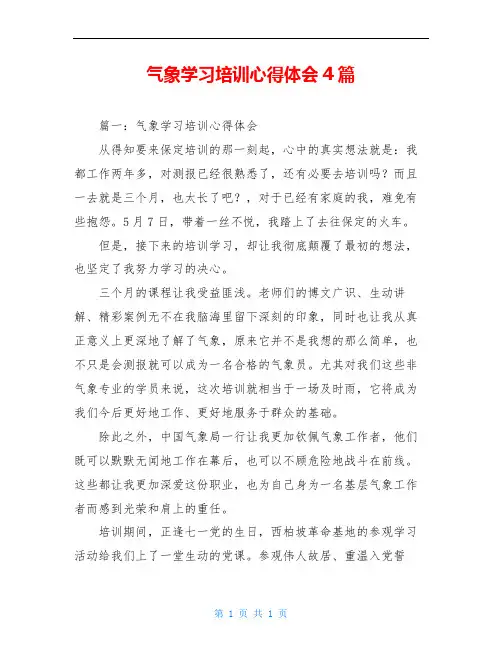 气象学习培训心得体会 4 篇

篇一：气象学习培训心得体会

从得知要来保定培训的那一刻起，心中的真实想法就是：我都工作两年多，对测报已经很熟悉了，还有必要去培训吗？而且一去就是三个月，也太长了吧？，对于已经有家庭的我，难免有些抱怨。5 月 7 日，带着一丝不悦，我踏上了去往保定的火车。

但是，接下来的培训学习，却让我彻底颠覆了最初的想法，也坚定了我努力学习的决心。

三个月的课程让我受益匪浅。老师们的博文广识、生动讲解、精彩案例无不在我脑海里留下深刻的印象，同时也让我从真正意义上更深地了解了气象，原来它并不是我想的那么简单，也不只是会测报就可以成为一名合格的气象员。尤其对我们这些非气象专业的学员来说，这次培训就相当于一场及时雨，它将成为我们今后更好地工作、更好地服务于群众的基础。

除此之外，中国气象局一行让我更加钦佩气象工作者，他们既可以默默无闻地工作在幕后，也可以不顾危险地战斗在前线。这些都让我更加深爱这份职业，也为自己身为一名基层气象工作者而感到光荣和肩上的重任。

培训期间，正逢七一党的生日，西柏坡革命基地的参观学习活动给我们上了一堂生动的党课。参观伟人故居、重温入党誓

第 1 页 共 1 页